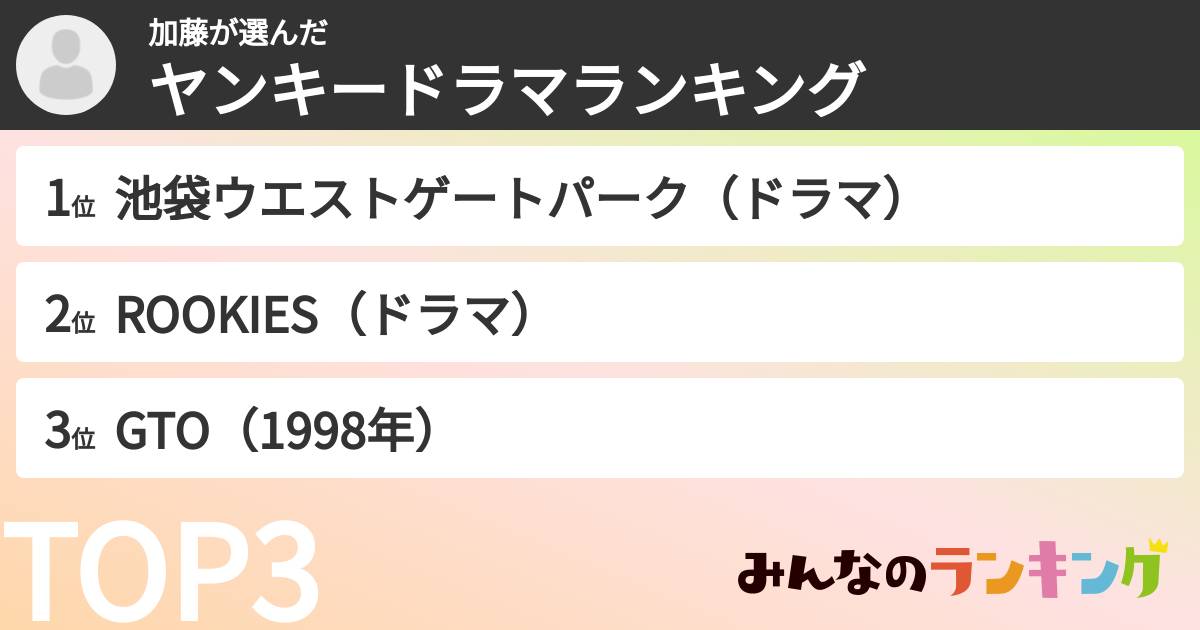 加藤が選んだ
ヤンキードラマランキング

1位 池袋ウエストゲートパーク（ドラマ）

2位 ROOKIES（ドラマ）

3位 GTO（1998年）

TOP3

みんなのランキング